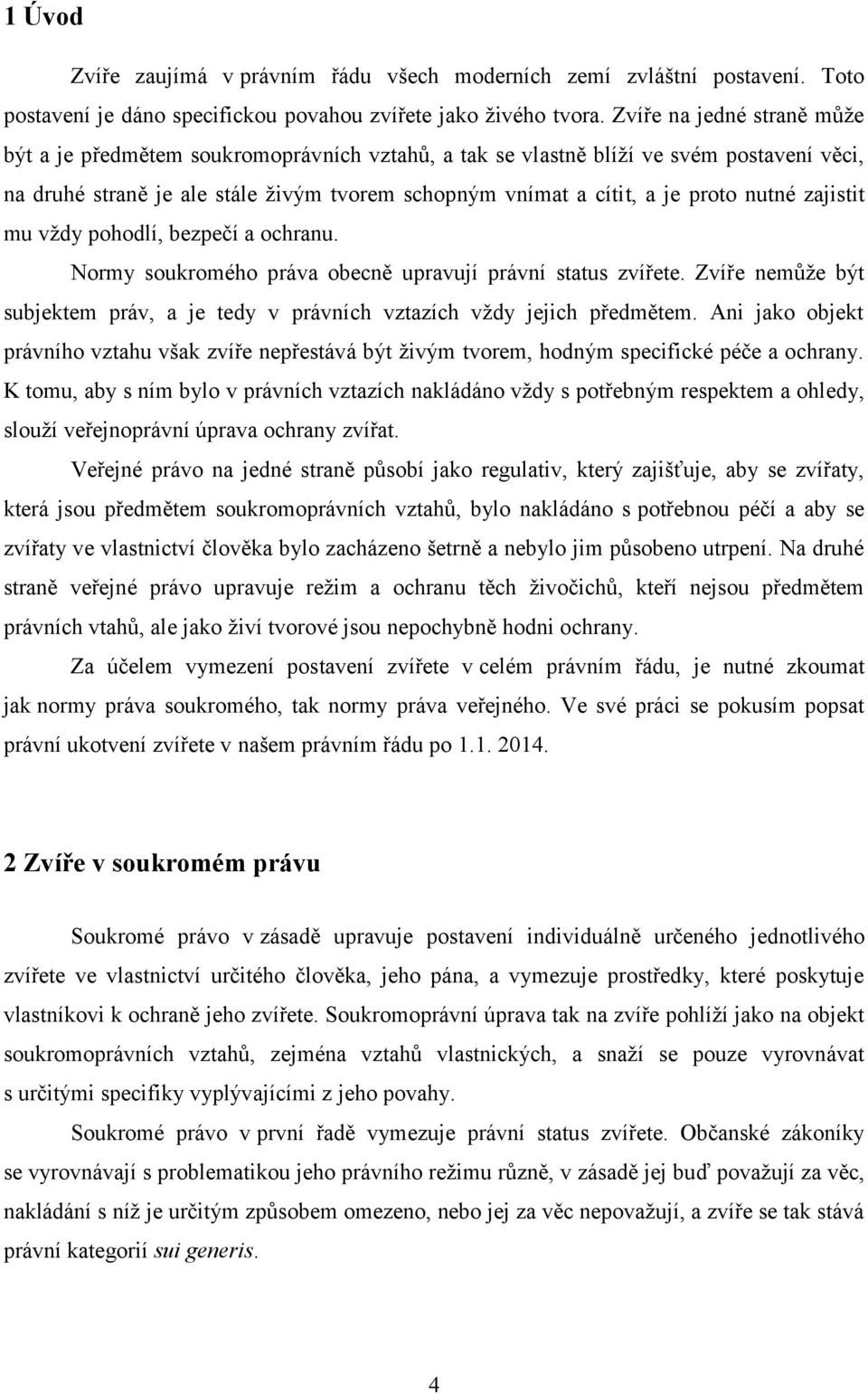 1 Úvod

Zvíře zaujímá v právním řádu všech moderních zemí zvláštní postavení. Toto postavení je dáno specifickou povahou zvířete jako živého tvora. Zvíře na jedné straně může být a je předmětem soukromoprávních vztahů, a tak se vlastně blíží ve svém postavení věci, na druhé straně je ale stále živým tvorem schopným vnímat a cítit, a je proto nutné zajistit mu vždy pohodlí, bezpečí a ochranu.

Normy soukromého práva obecně upravují právní status zvířete. Zvíře nemůže být subjektem práv, a je tedy v právních vztazích vždy jejich předmětem. Ani jako objekt právního vztahu však zvíře nepřestává být živým tvorem, hodným specifické péče a ochrany. K tomu, aby s ním bylo v právních vztazích nakládáno vždy s potřebným respektem a ohledy, slouží veřejnoprávní úprava ochrany zvířat.

Veřejné právo na jedné straně působí jako regulativ, který zajišťuje, aby se zvířaty, která jsou předmětem soukromoprávních vztahů, bylo nakládáno s potřebnou péčí a aby se zvířaty ve vlastnictví člověka bylo zacházeno šetrně a nebylo jim působeno utrpení. Na druhé straně veřejné právo upravuje režim a ochranu těch živočichů, kteří nejsou předmětem právních vtahů, ale jako živí tvorové jsou nepochybně hodni ochrany.

Za účelem vymezení postavení zvířete v celém právním řádu, je nutné zkoumat jak normy práva soukromého, tak normy práva veřejného. Ve své práci se pokusím popsat právní ukotvení zvířete v našem právním řádu po 1.1. 2014.

2 Zvíře v soukromém právu

Soukromé právo v zásadě upravuje postavení individuálně určeného jednotlivého zvířete ve vlastnictví určitého člověka, jeho pána, a vymezuje prostředky, které poskytuje vlastníkovi k ochraně jeho zvířete. Soukromoprávní úprava tak na zvíře pohlíží jako na objekt soukromoprávních vztahů, zejména vztahů vlastnických, a snaží se pouze vyrovnávat s určitými specifiky vyplývajícími z jeho povahy.

Soukromé právo v první řadě vymezuje právní status zvířete. Občanské zákoníky se vyrovnávají s problematikou jeho právního režimu různě, v zásadě jej buď považují za věc, nakládání s níž je určitým způsobem omezeno, nebo jej za věc nepovažují, a zvíře se tak stává právní kategorií sui generis.

4